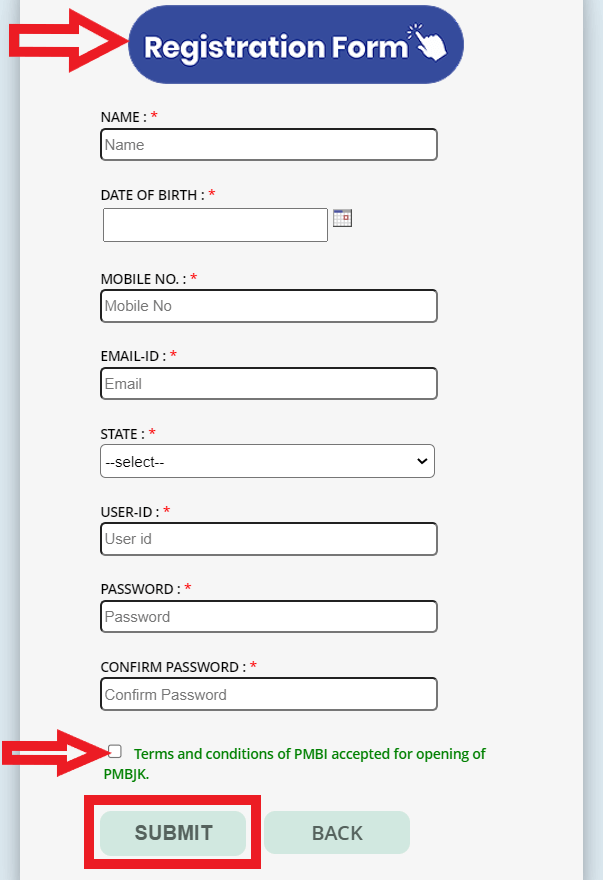 Registration Form

NAME : *
Name

DATE OF BIRTH : *

MOBILE NO. : *
Mobile No

EMAIL-ID : *
Email

STATE : *
--select--

USER-ID : *
User id

PASSWORD : *
Password

CONFIRM PASSWORD : *
Confirm Password

Terms and conditions of PMBI accepted for opening of PMBJK.

SUBMIT
BACK